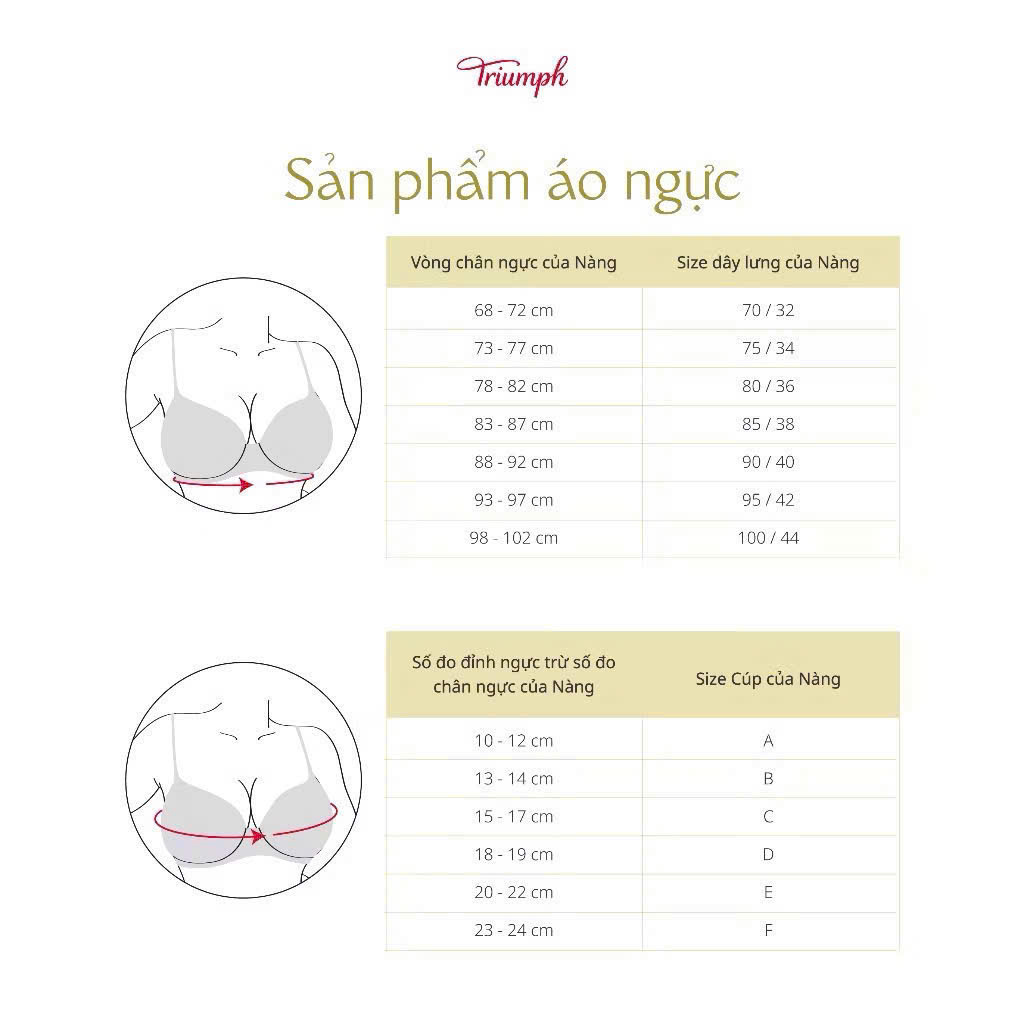 Triumph

Sản phẩm áo ngực

| Vòng chân ngực của Nàng | Size dây lưng của Nàng |
|---|---|
| 68 - 72 cm | 70 / 32 |
| 73 - 77 cm | 75 / 34 |
| 78 - 82 cm | 80 / 36 |
| 83 - 87 cm | 85 / 38 |
| 88 - 92 cm | 90 / 40 |
| 93 - 97 cm | 95 / 42 |
| 98 - 102 cm | 100 / 44 |

| Số đo đỉnh ngực trừ số đo chân ngực của Nàng | Size Cúp của Nàng |
|---|---|
| 10 - 12 cm | A |
| 13 - 14 cm | B |
| 15 - 17 cm | C |
| 18 - 19 cm | D |
| 20 - 22 cm | E |
| 23 - 24 cm | F |